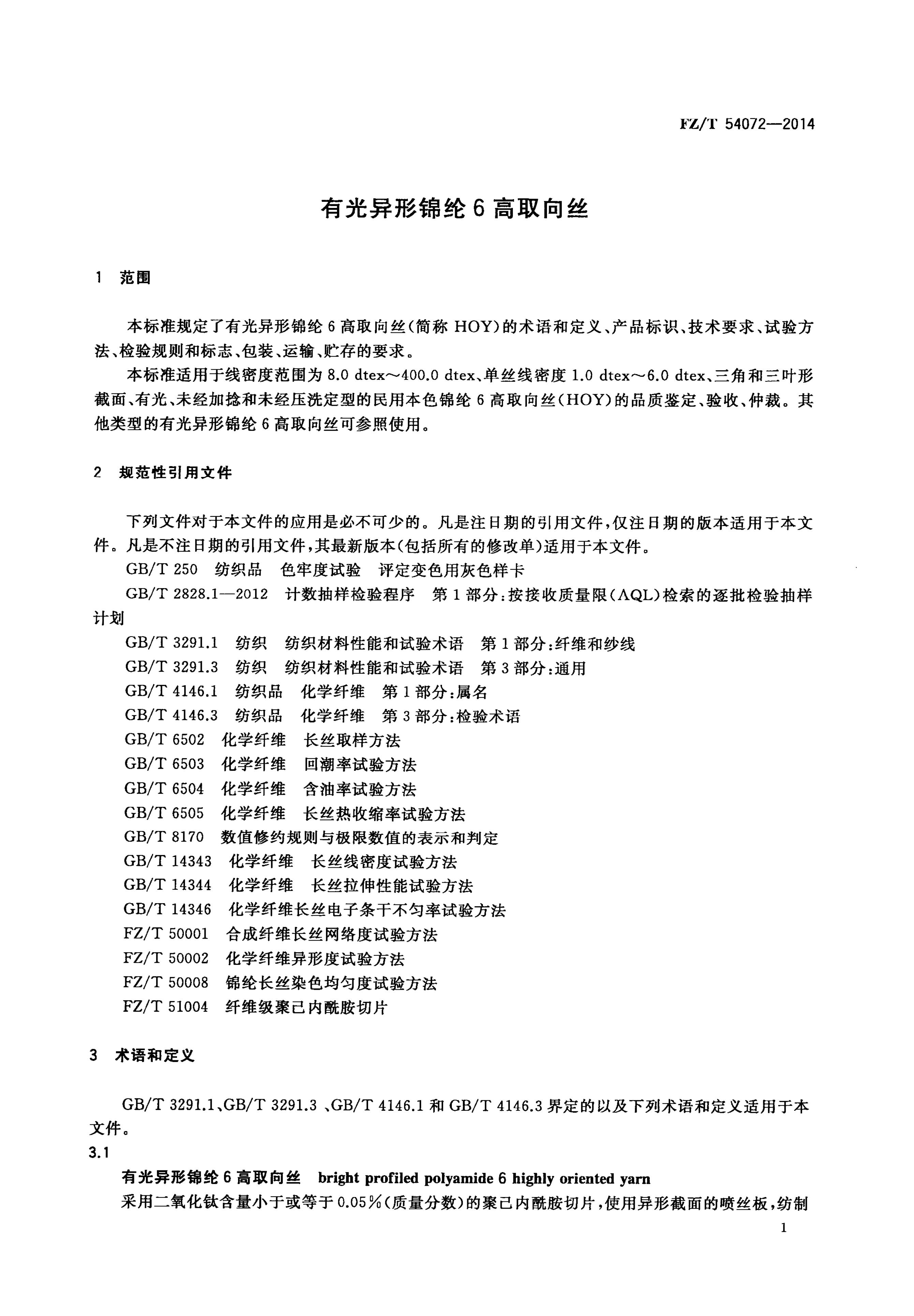 FZ/T 54072—2014

有光异形锦纶 6 高取向丝

1 范围

本标准规定了有光异形锦纶 6 高取向丝(简称 HOY)的术语和定义、产品标识、技术要求、试验方法、检验规则和标志、包装、运输、贮存的要求。

本标准适用于线密度范围为 8.0 dtex～400.0 dtex、单丝线密度 1.0 dtex～6.0 dtex、三角和三叶形截面、有光、未经加捻和未经压洗定型的民用本色锦纶 6 高取向丝(HOY)的品质鉴定、验收、仲裁。其他类型的有光异形锦纶 6 高取向丝可参照使用。

2 规范性引用文件

下列文件对于本文件的应用是必不可少的。凡是注日期的引用文件,仅注日期的版本适用于本文件。凡是不注日期的引用文件,其最新版本(包括所有的修改单)适用于本文件。

GB/T 250 纺织品 色牢度试验 评定变色用灰色样卡

GB/T 2828.1—2012 计数抽样检验程序 第 1 部分:按接收质量限(AQL)检索的逐批检验抽样计划

GB/T 3291.1 纺织 纺织材料性能和试验术语 第 1 部分:纤维和纱线

GB/T 3291.3 纺织 纺织材料性能和试验术语 第 3 部分:通用

GB/T 4146.1 纺织品 化学纤维 第 1 部分:属名

GB/T 4146.3 纺织品 化学纤维 第 3 部分:检验术语

GB/T 6502 化学纤维 长丝取样方法

GB/T 6503 化学纤维 回潮率试验方法

GB/T 6504 化学纤维 含油率试验方法

GB/T 6505 化学纤维 长丝热收缩率试验方法

GB/T 8170 数值修约规则与极限数值的表示和判定

GB/T 14343 化学纤维 长丝线密度试验方法

GB/T 14344 化学纤维 长丝拉伸性能试验方法

GB/T 14346 化学纤维长丝电子条干不匀率试验方法

FZ/T 50001 合成纤维长丝网络度试验方法

FZ/T 50002 化学纤维异形度试验方法

FZ/T 50008 锦纶长丝染色均匀度试验方法

FZ/T 51004 纤维级聚己内酰胺切片

3 术语和定义

GB/T 3291.1、GB/T 3291.3 、GB/T 4146.1 和 GB/T 4146.3 界定的以及下列术语和定义适用于本文件。

3.1

有光异形锦纶 6 高取向丝 bright profiled polyamide 6 highly oriented yarn

采用二氧化钛含量小于或等于 0.05%(质量分数)的聚己内酰胺切片,使用异形截面的喷丝板,纺制

1